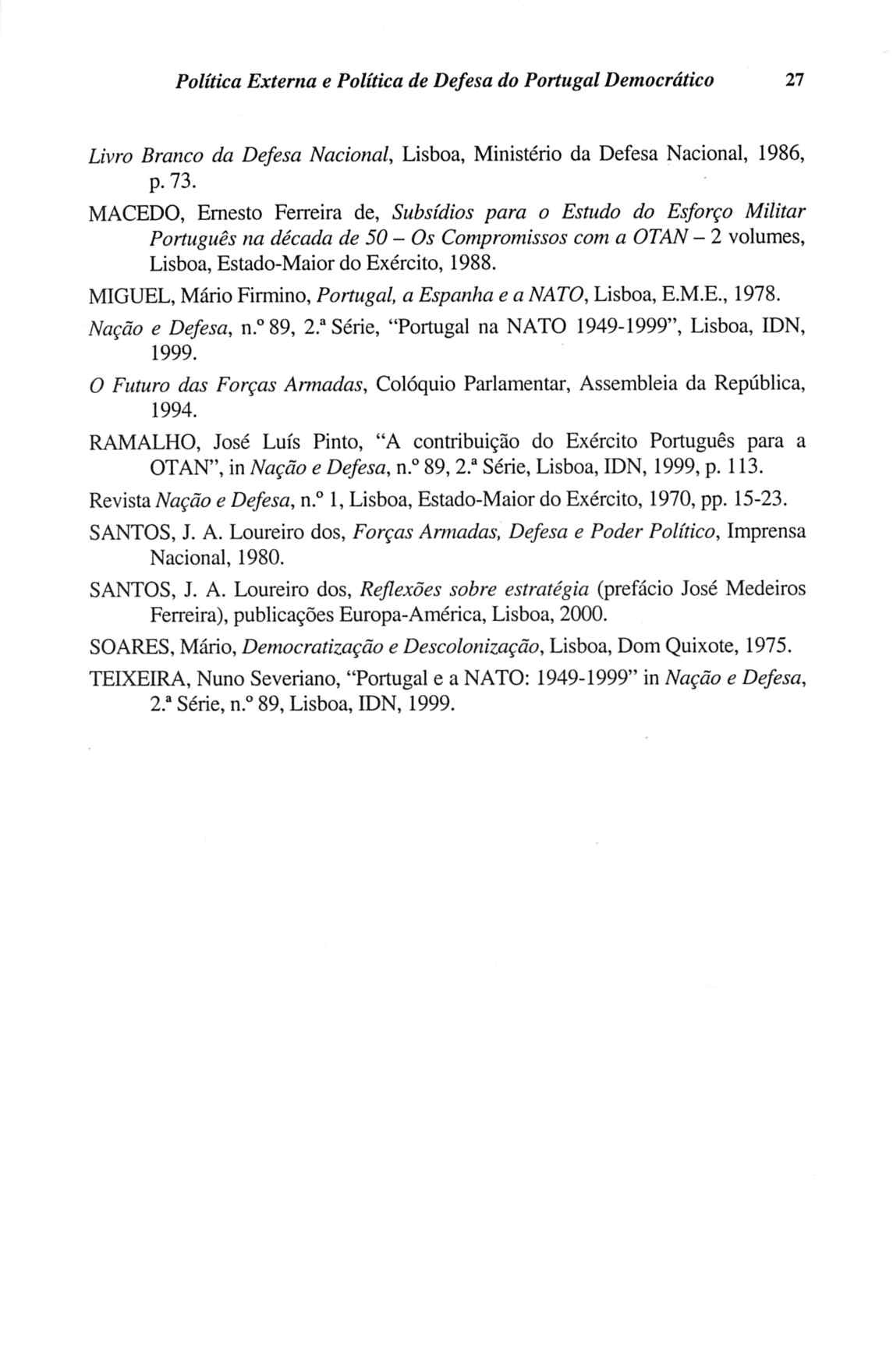 Política Externa e Política de Defesa do Portugal Democrático 27

Livro Branco da Defesa Nacional, Lisboa, Ministério da Defesa Nacional, 1986, p. 73.

MACEDO, Ernesto Ferreira de, Subsídios para o Estudo do Esforço Militar Português na década de 50 – Os Compromissos com a OTAN – 2 volumes, Lisboa, Estado-Maior do Exército, 1988.

MIGUEL, Mário Firmino, Portugal, a Espanha e a NATO, Lisboa, E.M.E., 1978.

Nação e Defesa, n.º 89, 2.ª Série, "Portugal na NATO 1949-1999", Lisboa, IDN, 1999.

O Futuro das Forças Armadas, Colóquio Parlamentar, Assembleia da República, 1994.

RAMALHO, José Luís Pinto, "A contribuição do Exército Português para a OTAN", in Nação e Defesa, n.º 89, 2.ª Série, Lisboa, IDN, 1999, p. 113.

Revista Nação e Defesa, n.º 1, Lisboa, Estado-Maior do Exército, 1970, pp. 15-23.

SANTOS, J. A. Loureiro dos, Forças Armadas, Defesa e Poder Político, Imprensa Nacional, 1980.

SANTOS, J. A. Loureiro dos, Reflexões sobre estratégia (prefácio José Medeiros Ferreira), publicações Europa-América, Lisboa, 2000.

SOARES, Mário, Democratização e Descolonização, Lisboa, Dom Quixote, 1975.

TEIXEIRA, Nuno Severiano, "Portugal e a NATO: 1949-1999" in Nação e Defesa, 2.ª Série, n.º 89, Lisboa, IDN, 1999.